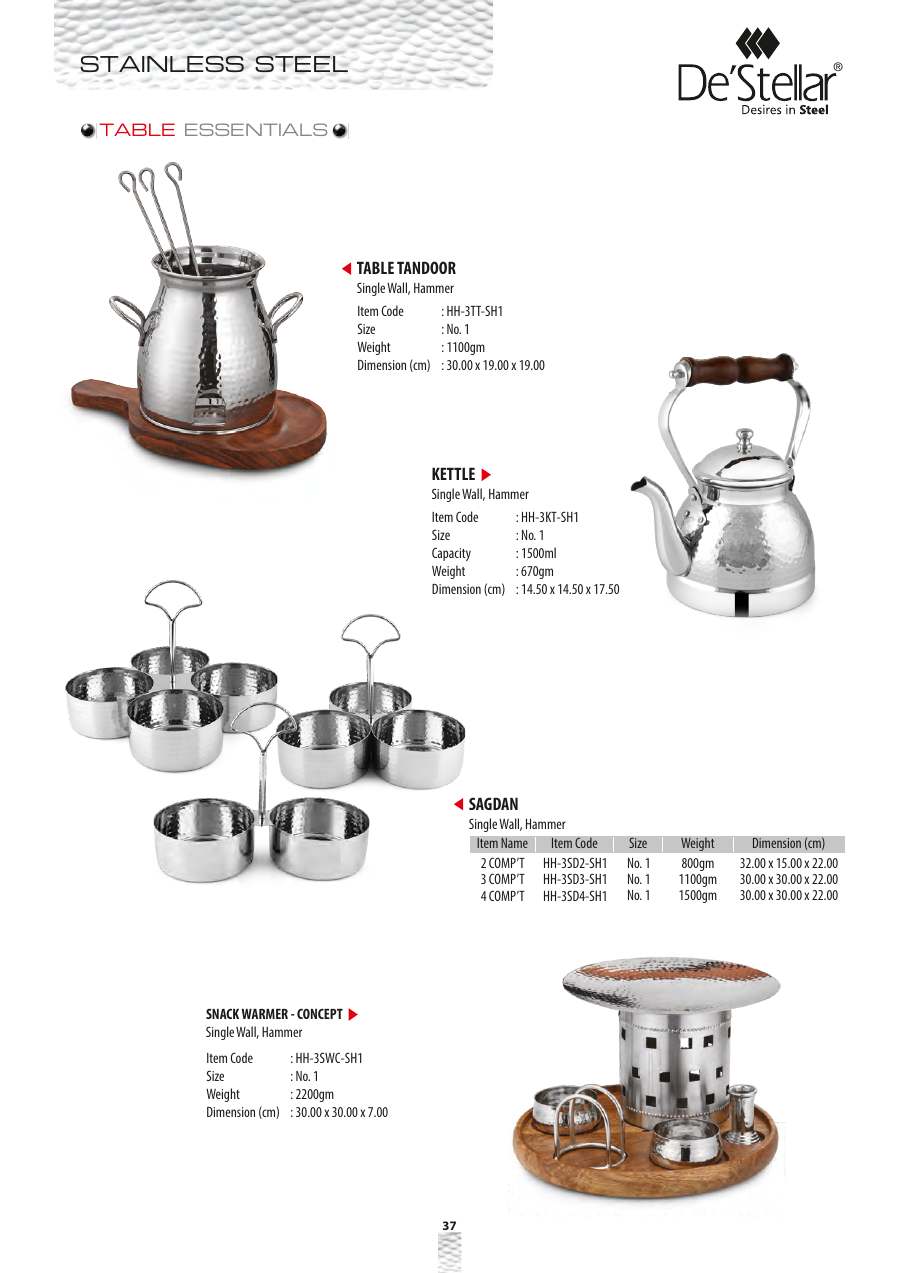 STAINLESS STEEL

De'Stellar®
Desires in Steel

TABLE ESSENTIALS

TABLE TANDOOR
Single Wall, Hammer
Item Code : HH-3TT-SH1
Size : No. 1
Weight : 1100gm
Dimension (cm) : 30.00 x 19.00 x 19.00

KETTLE
Single Wall, Hammer
Item Code : HH-3KT-SH1
Size : No. 1
Capacity : 1500ml
Weight : 670gm
Dimension (cm) : 14.50 x 14.50 x 17.50

SAGDAN
Single Wall, Hammer

| Item Name | Item Code | Size | Weight | Dimension (cm) |
|---|---|---|---|---|
| 2 COMP'T | HH-3SD2-SH1 | No. 1 | 800gm | 32.00 x 15.00 x 22.00 |
| 3 COMP'T | HH-3SD3-SH1 | No. 1 | 1100gm | 30.00 x 30.00 x 22.00 |
| 4 COMP'T | HH-3SD4-SH1 | No. 1 | 1500gm | 30.00 x 30.00 x 22.00 |

SNACK WARMER - CONCEPT
Single Wall, Hammer
Item Code : HH-3SWC-SH1
Size : No. 1
Weight : 2200gm
Dimension (cm) : 30.00 x 30.00 x 7.00

37